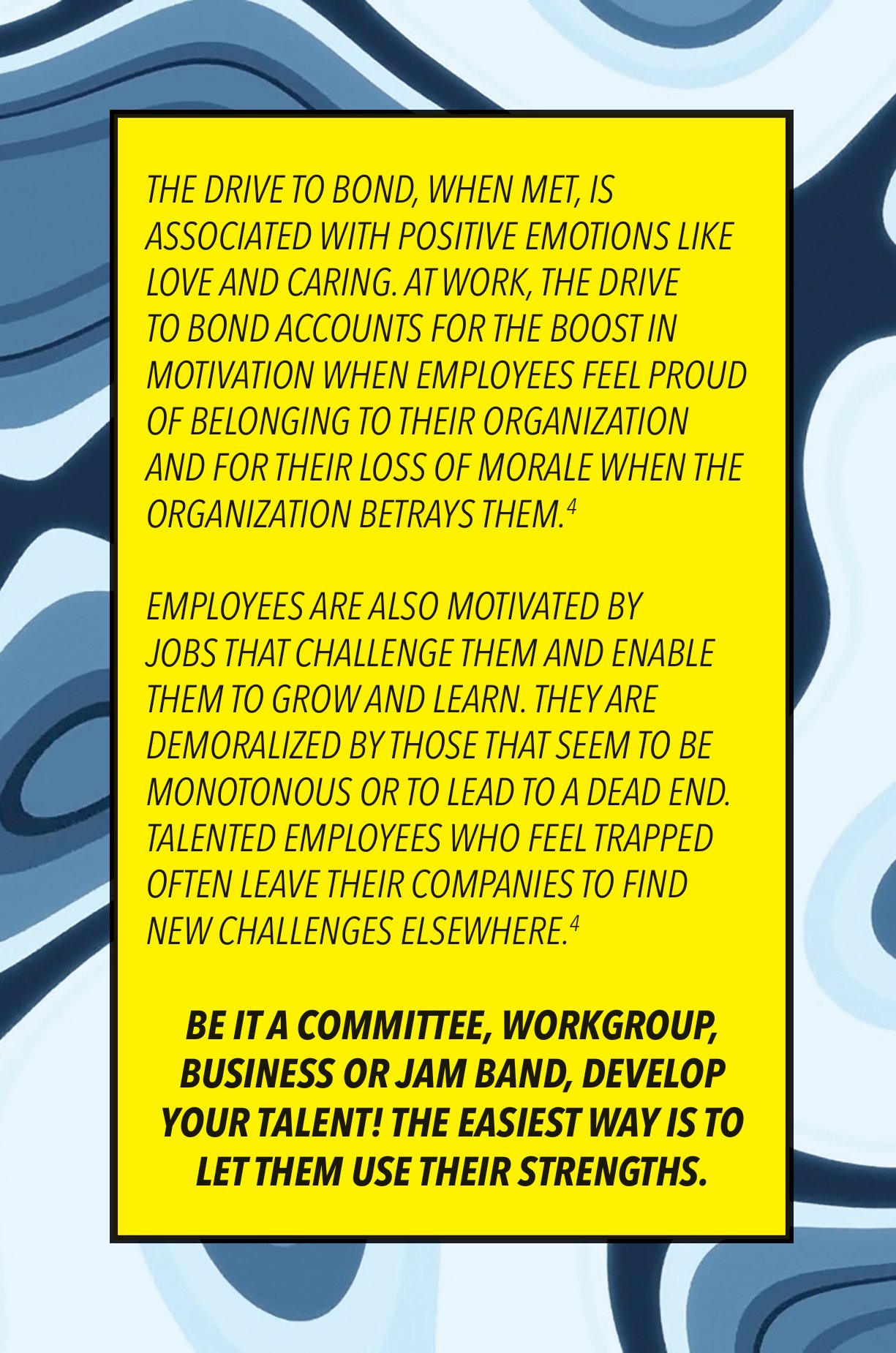 THE DRIVE TO BOND, WHEN MET, IS ASSOCIATED WITH POSITIVE EMOTIONS LIKE LOVE AND CARING. AT WORK, THE DRIVE TO BOND ACCOUNTS FOR THE BOOST IN MOTIVATION WHEN EMPLOYEES FEEL PROUD OF BELONGING TO THEIR ORGANIZATION AND FOR THEIR LOSS OF MORALE WHEN THE ORGANIZATION BETRAYS THEM.$^4$

EMPLOYEES ARE ALSO MOTIVATED BY JOBS THAT CHALLENGE THEM AND ENABLE THEM TO GROW AND LEARN. THEY ARE DEMORALIZED BY THOSE THAT SEEM TO BE MONOTONOUS OR TO LEAD TO A DEAD END. TALENTED EMPLOYEES WHO FEEL TRAPPED OFTEN LEAVE THEIR COMPANIES TO FIND NEW CHALLENGES ELSEWHERE.$^4$

BE IT A COMMITTEE, WORKGROUP, BUSINESS OR JAM BAND, DEVELOP YOUR TALENT! THE EASIEST WAY IS TO LET THEM USE THEIR STRENGTHS.